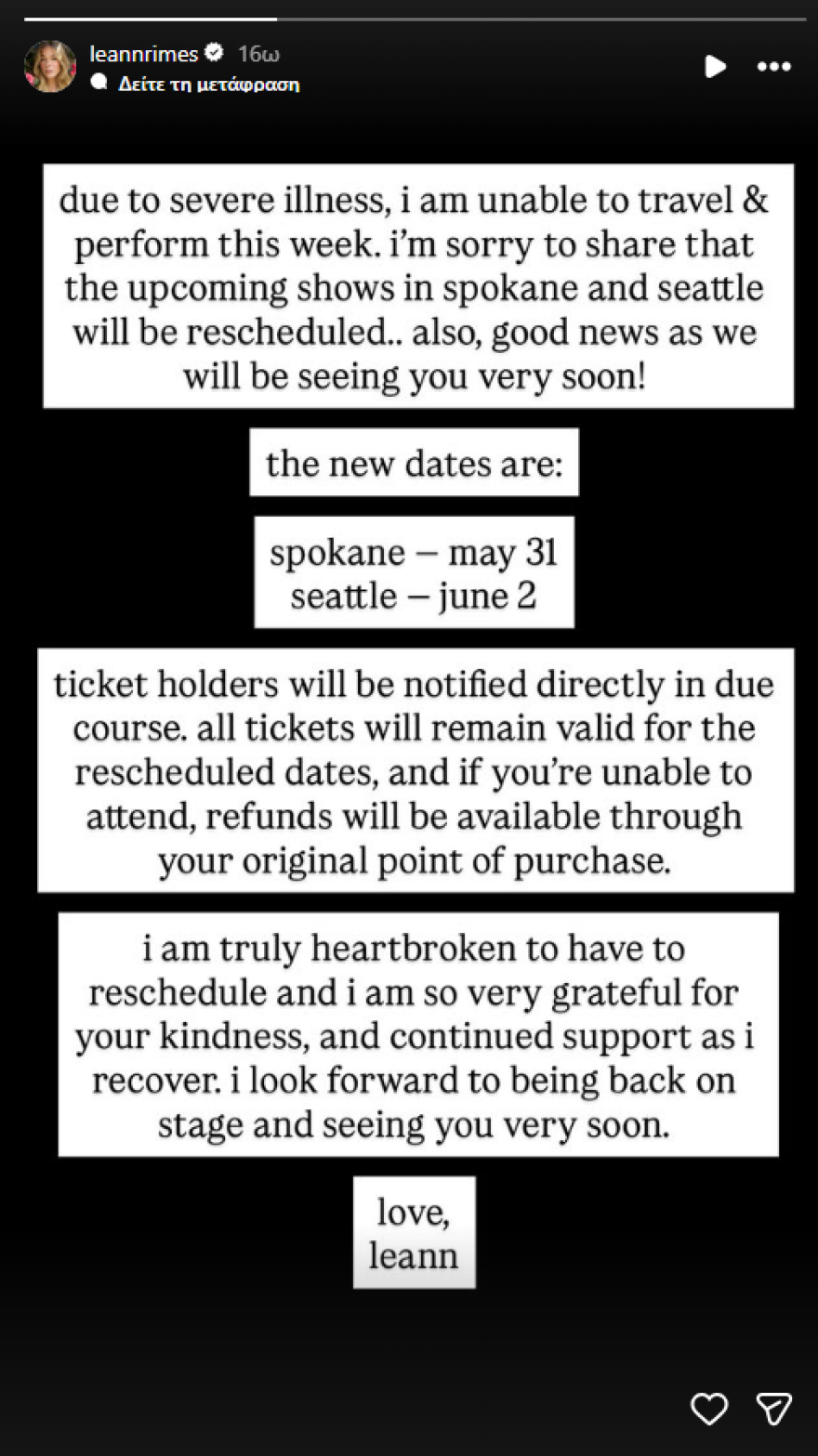 leannrimes 16ω
Δείτε τη μετάφραση

due to severe illness, i am unable to travel & perform this week. i'm sorry to share that the upcoming shows in spokane and seattle will be rescheduled.. also, good news as we will be seeing you very soon!

the new dates are:

spokane – may 31
seattle – june 2

ticket holders will be notified directly in due course. all tickets will remain valid for the rescheduled dates, and if you're unable to attend, refunds will be available through your original point of purchase.

i am truly heartbroken to have to reschedule and i am so very grateful for your kindness, and continued support as i recover. i look forward to being back on stage and seeing you very soon.

love,
leann